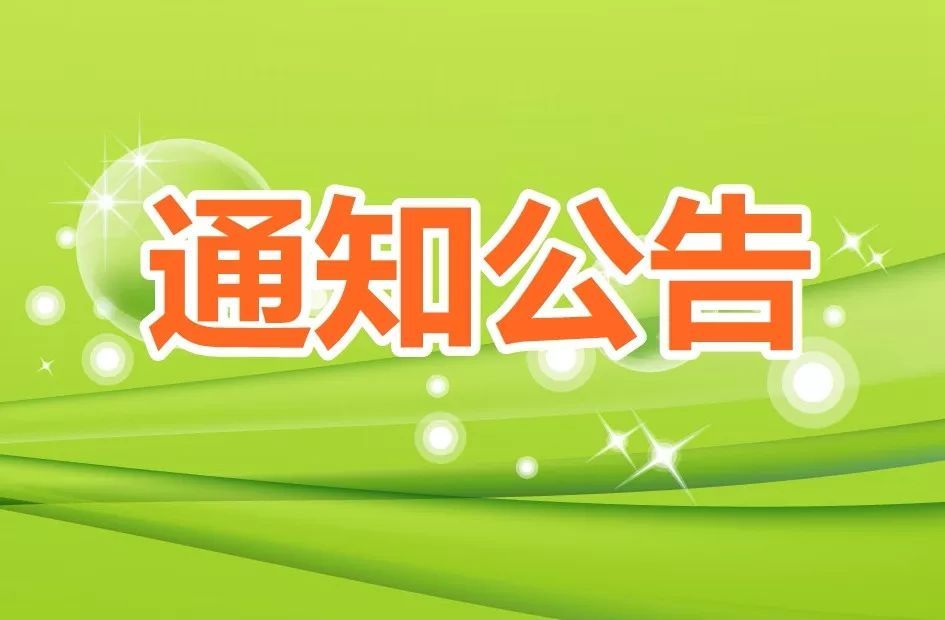 通知公告